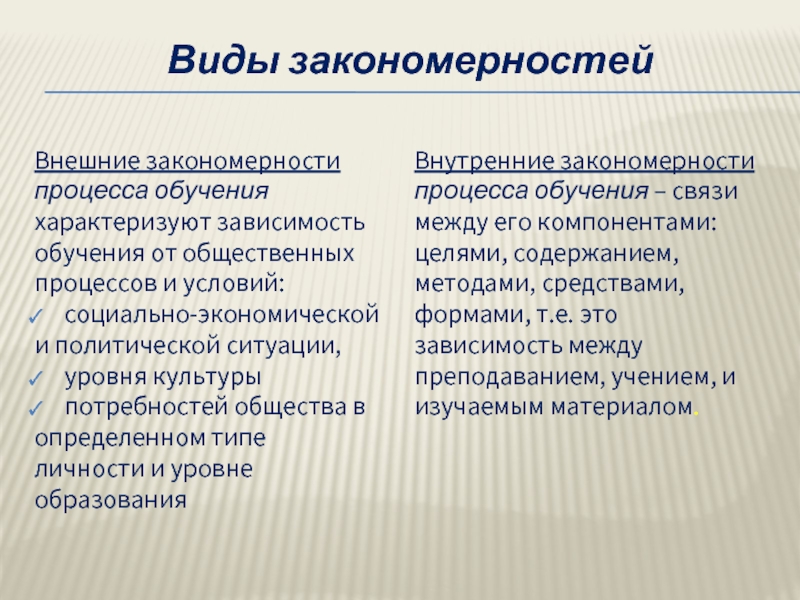 Виды закономерностей

Внешние закономерности процесса обучения характеризуют зависимость обучения от общественных процессов и условий:
✓ социально-экономической и политической ситуации,
✓ уровня культуры
✓ потребностей общества в определенном типе личности и уровне образования

Внутренние закономерности процесса обучения – связи между его компонентами: целями, содержанием, методами, средствами, формами, т.е. это зависимость между преподаванием, учением, и изучаемым материалом.